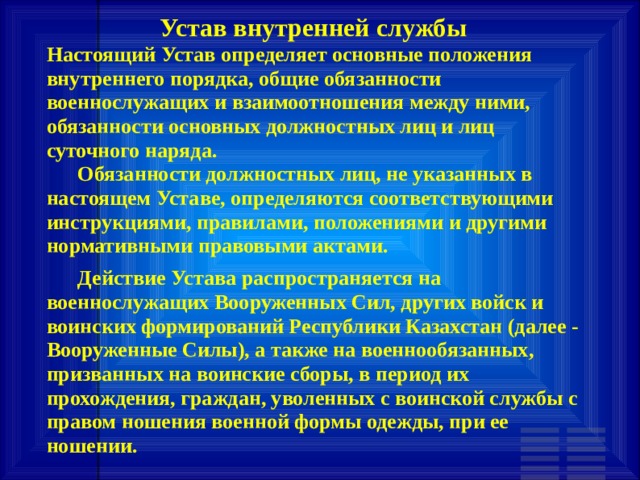 Устав внутренней службы

Настоящий Устав определяет основные положения внутреннего порядка, общие обязанности военнослужащих и взаимоотношения между ними, обязанности основных должностных лиц и лиц суточного наряда.

Обязанности должностных лиц, не указанных в настоящем Уставе, определяются соответствующими инструкциями, правилами, положениями и другими нормативными правовыми актами.

Действие Устава распространяется на военнослужащих Вооруженных Сил, других войск и воинских формирований Республики Казахстан (далее - Вооруженные Силы), а также на военнообязанных, призванных на воинские сборы, в период их прохождения, граждан, уволенных с воинской службы с правом ношения военной формы одежды, при ее ношении.